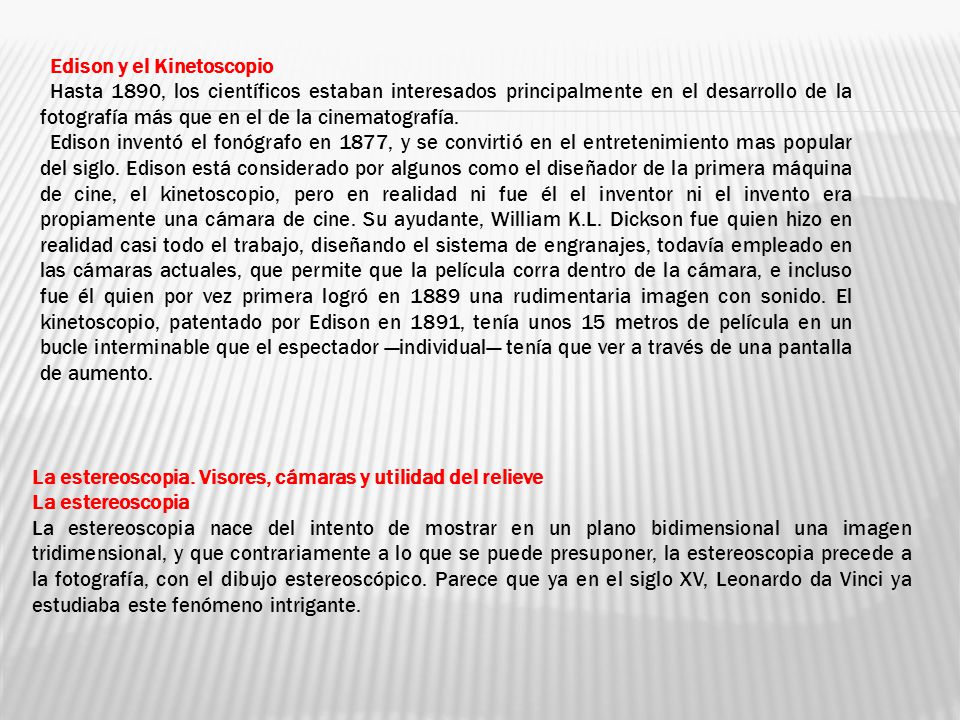 Edison y el Kinetoscopio

Hasta 1890, los científicos estaban interesados principalmente en el desarrollo de la fotografía más que en el de la cinematografía.

Edison inventó el fonógrafo en 1877, y se convirtió en el entretenimiento mas popular del siglo. Edison está considerado por algunos como el diseñador de la primera máquina de cine, el kinetoscopio, pero en realidad ni fue él el inventor ni el invento era propiamente una cámara de cine. Su ayudante, William K.L. Dickson fue quien hizo en realidad casi todo el trabajo, diseñando el sistema de engranajes, todavía empleado en las cámaras actuales, que permite que la película corra dentro de la cámara, e incluso fue él quien por vez primera logró en 1889 una rudimentaria imagen con sonido. El kinetoscopio, patentado por Edison en 1891, tenía unos 15 metros de película en un bucle interminable que el espectador —individual— tenía que ver a través de una pantalla de aumento.

La estereoscopia. Visores, cámaras y utilidad del relieve
La estereoscopia
La estereoscopia nace del intento de mostrar en un plano bidimensional una imagen tridimensional, y que contrariamente a lo que se puede presuponer, la estereoscopia precede a la fotografía, con el dibujo estereoscópico. Parece que ya en el siglo XV, Leonardo da Vinci ya estudiaba este fenómeno intrigante.